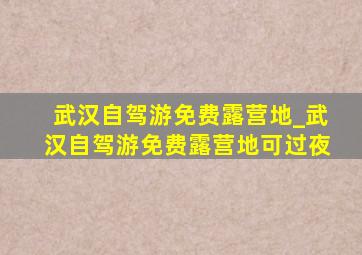 武汉自驾游免费露营地_武汉自驾游免费露营地可过夜